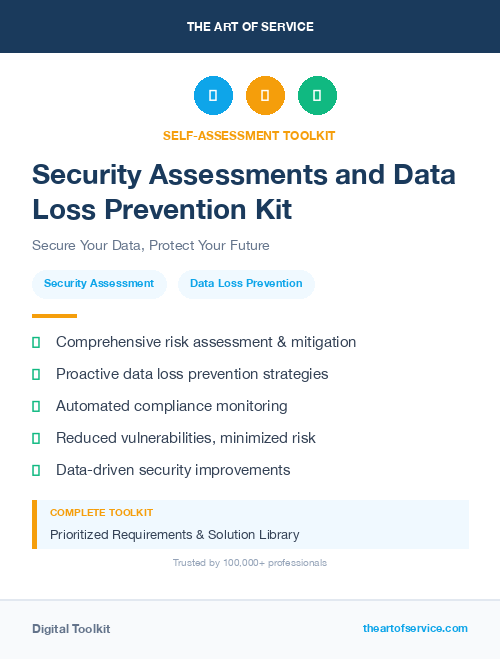 THE ART OF SERVICE

SELF-ASSESSMENT TOOLKIT

Security Assessments and Data Loss Prevention Kit

Secure Your Data, Protect Your Future

Security Assessment

Data Loss Prevention

Comprehensive risk assessment & mitigation

Proactive data loss prevention strategies

Automated compliance monitoring

Reduced vulnerabilities, minimized risk

Data-driven security improvements

COMPLETE TOOLKIT

Prioritized Requirements & Solution Library

Trusted by 100,000+ professionals

Digital Toolkit

theartofservice.com